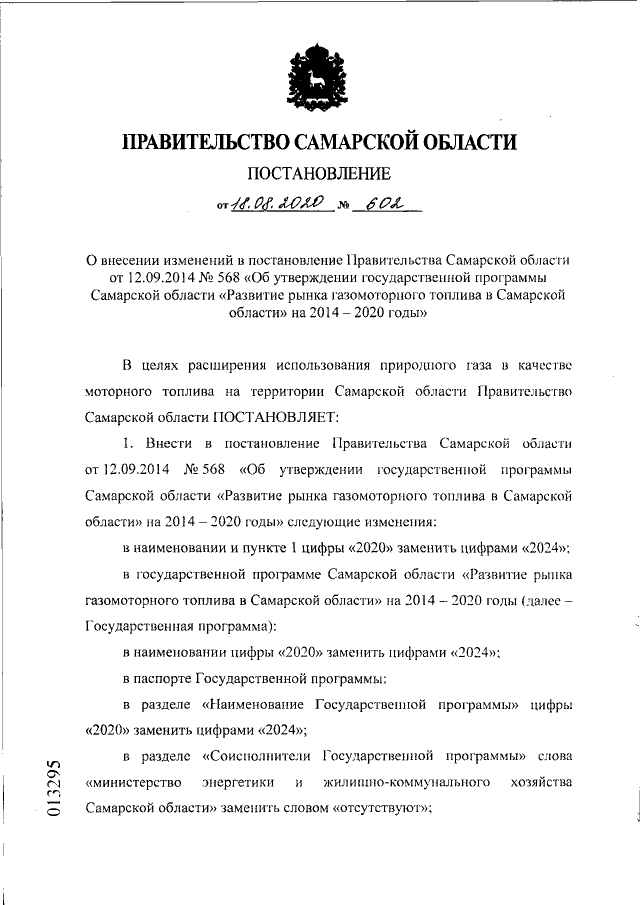 ПРАВИТЕЛЬСТВО САМАРСКОЙ ОБЛАСТИ

ПОСТАНОВЛЕНИЕ

от 18.08.2020 № 602

О внесении изменений в постановление Правительства Самарской области от 12.09.2014 № 568 «Об утверждении государственной программы Самарской области «Развитие рынка газомоторного топлива в Самарской области» на 2014 – 2020 годы»

В целях расширения использования природного газа в качестве моторного топлива на территории Самарской области Правительство Самарской области ПОСТАНОВЛЯЕТ:

1. Внести в постановление Правительства Самарской области от 12.09.2014 № 568 «Об утверждении государственной программы Самарской области «Развитие рынка газомоторного топлива в Самарской области» на 2014 – 2020 годы» следующие изменения:

в наименовании и пункте 1 цифры «2020» заменить цифрами «2024»;

в государственной программе Самарской области «Развитие рынка газомоторного топлива в Самарской области» на 2014 – 2020 годы (далее – Государственная программа):

в наименовании цифры «2020» заменить цифрами «2024»;

в паспорте Государственной программы:

в разделе «Наименование Государственной программы» цифры «2020» заменить цифрами «2024»;

в разделе «Соисполнители Государственной программы» слова «министерство энергетики и жилищно-коммунального хозяйства Самарской области» заменить словом «отсутствуют»;

013295